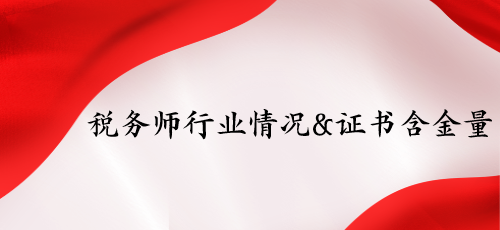 税务师行业情况&证书含金量